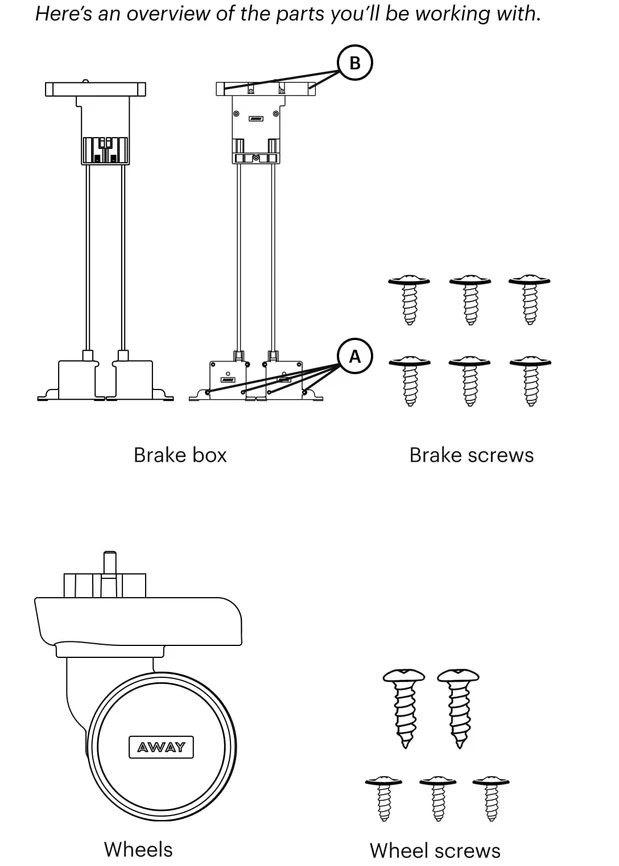 Here's an overview of the parts you'll be working with.

B

A

Brake box

Brake screws

AWAY

Wheels

Wheel screws